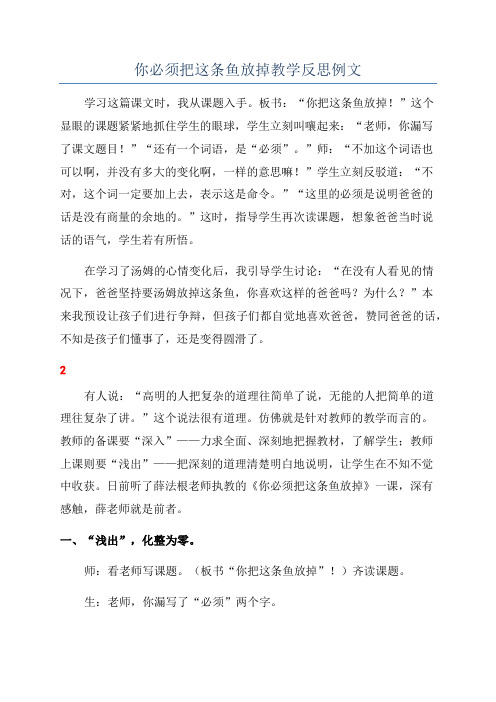 你必须把这条鱼放掉教学反思例文

学习这篇课文时，我从课题入手。板书：“你把这条鱼放掉！”这个显眼的课题紧紧地抓住学生的眼球，学生立刻叫嚷起来：“老师，你漏写了课文题目！”“还有一个词语，是“必须”。”师：“不加这个词语也可以啊，并没有多大的变化啊，一样的意思嘛！”学生立刻反驳道：“不对，这个词一定要加上去，表示这是命令。”“这里的必须是说明爸爸的话是没有商量的余地的。”这时，指导学生再次读课题，想象爸爸当时说话的语气，学生若有所悟。

在学习了汤姆的心情变化后，我引导学生讨论：“在没有人看见的情况下，爸爸坚持要汤姆放掉这条鱼，你喜欢这样的爸爸吗？为什么？”本来我预设让孩子们进行争辩，但孩子们都自觉地喜欢爸爸，赞同爸爸的话，不知是孩子们懂事了，还是变得圆滑了。

2

有人说：“高明的人把复杂的道理往简单了说，无能的人把简单的道理往复杂了讲。”这个说法很有道理。仿佛就是针对教师的教学而言的。教师的备课要“深入”——力求全面、深刻地把握教材，了解学生；教师上课则要“浅出”——把深刻的道理清楚明白地说明，让学生在不知不觉中收获。日前听了薛法根老师执教的《你必须把这条鱼放掉》一课，深有感触，薛老师就是前者。

一、“浅出”，化整为零。

师：看老师写课题。（板书“你把这条鱼放掉”！）齐读课题。

生：老师，你漏写了“必须”两个字。